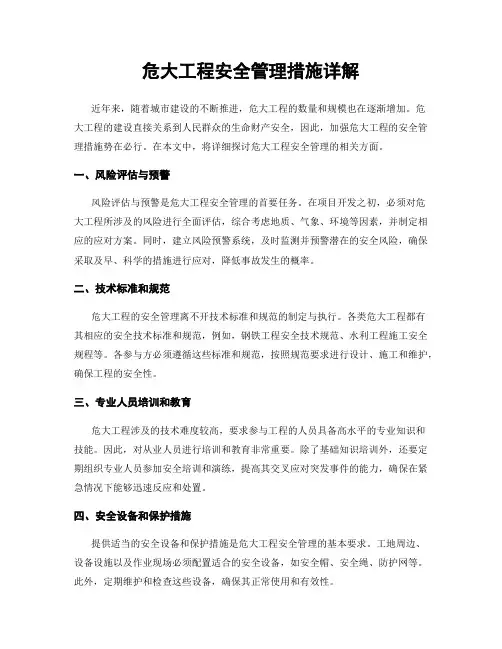 危大工程安全管理措施详解

近年来，随着城市建设的不断推进，危大工程的数量和规模也在逐渐增加。危大工程的建设直接关系到人民群众的生命财产安全，因此，加强危大工程的安全管理措施势在必行。在本文中，将详细探讨危大工程安全管理的相关方面。

一、风险评估与预警

风险评估与预警是危大工程安全管理的首要任务。在项目开发之初，必须对危大工程所涉及的风险进行全面评估，综合考虑地质、气象、环境等因素，并制定相应的应对方案。同时，建立风险预警系统，及时监测并预警潜在的安全风险，确保采取及早、科学的措施进行应对，降低事故发生的概率。

二、技术标准和规范

危大工程的安全管理离不开技术标准和规范的制定与执行。各类危大工程都有其相应的安全技术标准和规范，例如，钢铁工程安全技术规范、水利工程施工安全规程等。各参与方必须遵循这些标准和规范，按照规范要求进行设计、施工和维护，确保工程的安全性。

三、专业人员培训和教育

危大工程涉及的技术难度较高，要求参与工程的人员具备高水平的专业知识和技能。因此，对从业人员进行培训和教育非常重要。除了基础知识培训外，还要定期组织专业人员参加安全培训和演练，提高其交叉应对突发事件的能力，确保在紧急情况下能够迅速反应和处置。

四、安全设备和保护措施

提供适当的安全设备和保护措施是危大工程安全管理的基本要求。工地周边、设备设施以及作业现场必须配置适合的安全设备，如安全帽、安全绳、防护网等。此外，定期维护和检查这些设备，确保其正常使用和有效性。